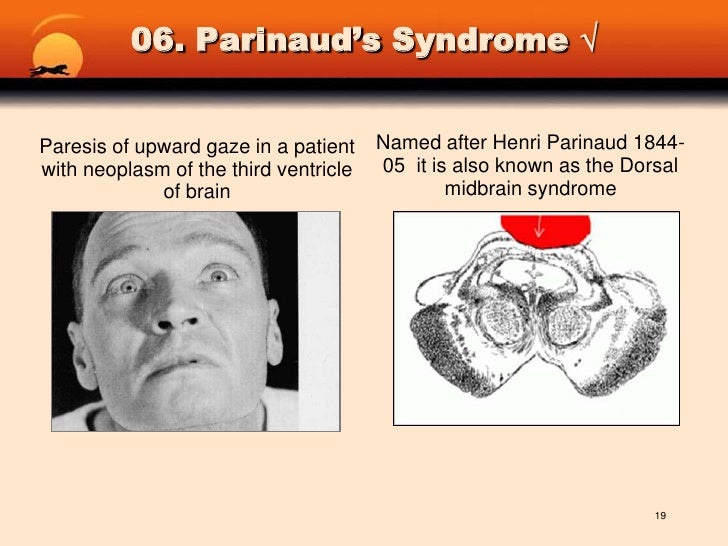 06. Parinaud's Syndrome √

Paresis of upward gaze in a patient with neoplasm of the third ventricle of brain

Named after Henri Parinaud 1844-05 it is also known as the Dorsal midbrain syndrome

19